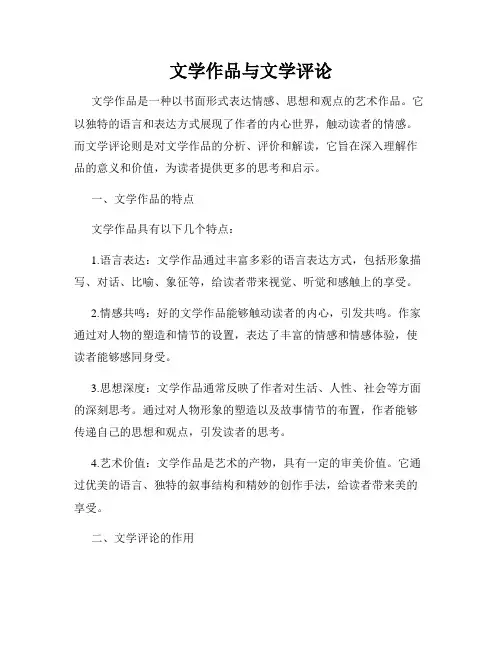 文学作品与文学评论

文学作品是一种以书面形式表达情感、思想和观点的艺术作品。它以独特的语言和表达方式展现了作者的内心世界，触动读者的情感。而文学评论则是对文学作品的分析、评价和解读，它旨在深入理解作品的意义和价值，为读者提供更多的思考和启示。

一、文学作品的特点

文学作品具有以下几个特点：

1.语言表达：文学作品通过丰富多彩的语言表达方式，包括形象描写、对话、比喻、象征等，给读者带来视觉、听觉和感触上的享受。

2.情感共鸣：好的文学作品能够触动读者的内心，引发共鸣。作家通过对人物的塑造和情节的设置，表达了丰富的情感和情感体验，使读者能够感同身受。

3.思想深度：文学作品通常反映了作者对生活、人性、社会等方面的深刻思考。通过对人物形象的塑造以及故事情节的布置，作者能够传递自己的思想和观点，引发读者的思考。

4.艺术价值：文学作品是艺术的产物，具有一定的审美价值。它通过优美的语言、独特的叙事结构和精妙的创作手法，给读者带来美的享受。

二、文学评论的作用